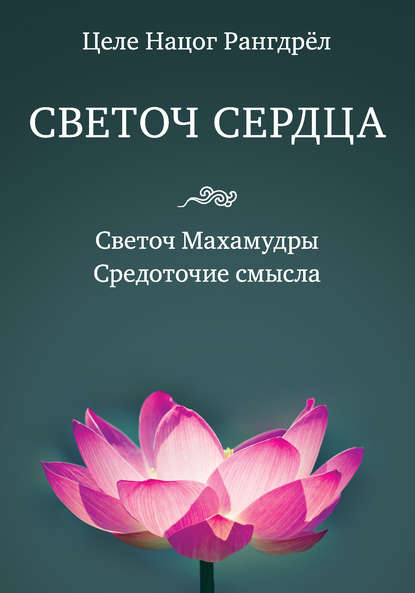 Целе Нацог Рангдрёл

СВЕТОЧ СЕРДЦА

Светоч Махамудры
Средоточие смысла